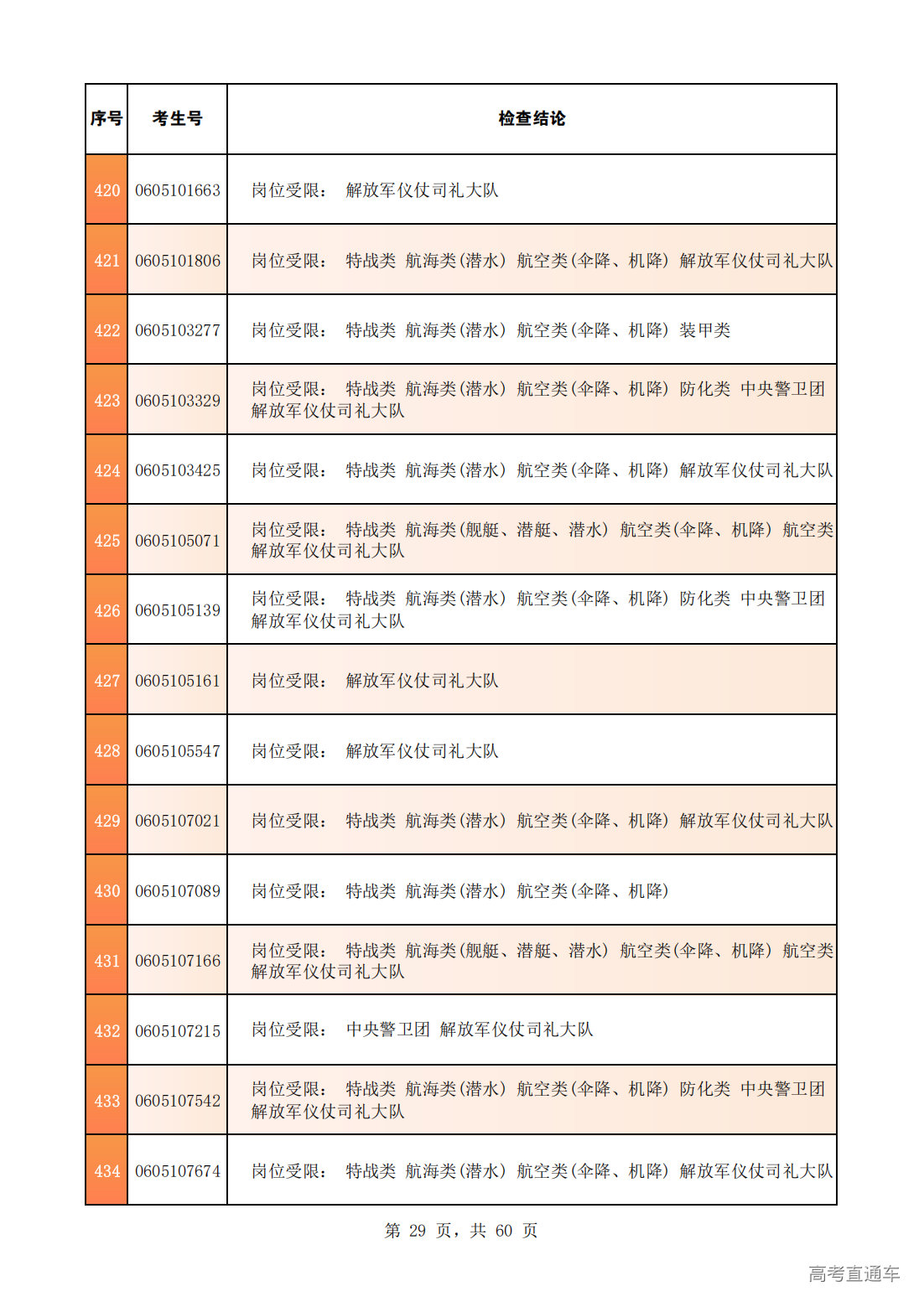 | 序号 | 考生号 | 检查结论 |
|---|---|---|
| 420 | 0605101663 | 岗位受限： 解放军仪仗司礼大队 |
| 421 | 0605101806 | 岗位受限： 特战类 航海类(潜水) 航空类(伞降、机降) 解放军仪仗司礼大队 |
| 422 | 0605103277 | 岗位受限： 特战类 航海类(潜水) 航空类(伞降、机降) 装甲类 |
| 423 | 0605103329 | 岗位受限： 特战类 航海类(潜水) 航空类(伞降、机降) 防化类 中央警卫团 解放军仪仗司礼大队 |
| 424 | 0605103425 | 岗位受限： 特战类 航海类(潜水) 航空类(伞降、机降) 解放军仪仗司礼大队 |
| 425 | 0605105071 | 岗位受限： 特战类 航海类(舰艇、潜艇、潜水) 航空类(伞降、机降) 航空类 解放军仪仗司礼大队 |
| 426 | 0605105139 | 岗位受限： 特战类 航海类(潜水) 航空类(伞降、机降) 防化类 中央警卫团 解放军仪仗司礼大队 |
| 427 | 0605105161 | 岗位受限： 解放军仪仗司礼大队 |
| 428 | 0605105547 | 岗位受限： 解放军仪仗司礼大队 |
| 429 | 0605107021 | 岗位受限： 特战类 航海类(潜水) 航空类(伞降、机降) 解放军仪仗司礼大队 |
| 430 | 0605107089 | 岗位受限： 特战类 航海类(潜水) 航空类(伞降、机降) |
| 431 | 0605107166 | 岗位受限： 特战类 航海类(舰艇、潜艇、潜水) 航空类(伞降、机降) 航空类 解放军仪仗司礼大队 |
| 432 | 0605107215 | 岗位受限： 中央警卫团 解放军仪仗司礼大队 |
| 433 | 0605107542 | 岗位受限： 特战类 航海类(潜水) 航空类(伞降、机降) 防化类 中央警卫团 解放军仪仗司礼大队 |
| 434 | 0605107674 | 岗位受限： 特战类 航海类(潜水) 航空类(伞降、机降) 解放军仪仗司礼大队 |

第 29 页，共 60 页

高考直通车